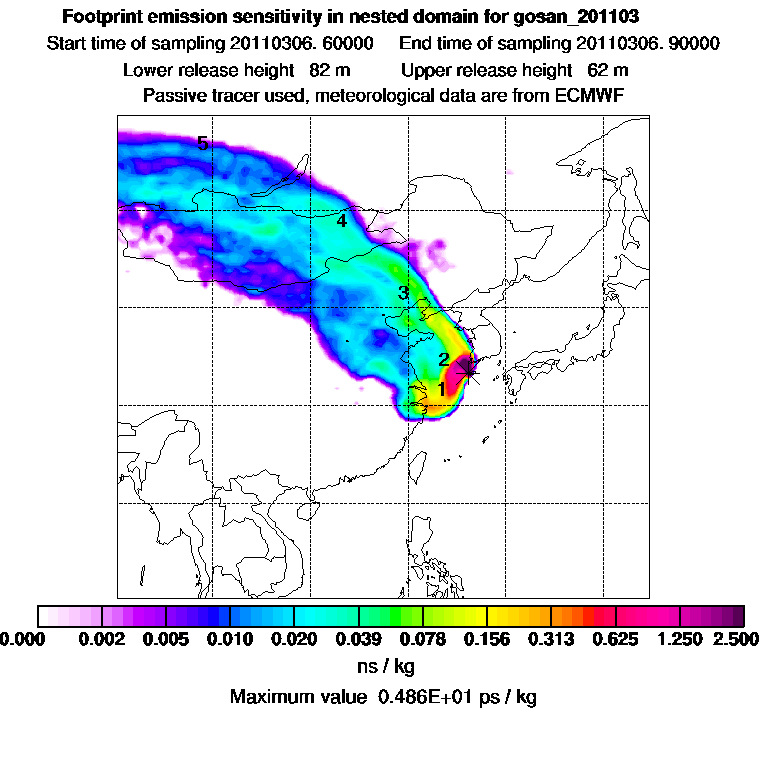 Footprint emission sensitivity in nested domain for gosan_201103
Start time of sampling 20110306. 60000     End time of sampling 20110306. 90000
Lower release height 82 m     Upper release height 62 m
Passive tracer used, meteorological data are from ECMWF

5
4
3
2
1

0.000 0.002 0.005 0.010 0.020 0.039 0.078 0.156 0.313 0.625 1.250 2.500
ns / kg
Maximum value 0.486E+01 ps / kg